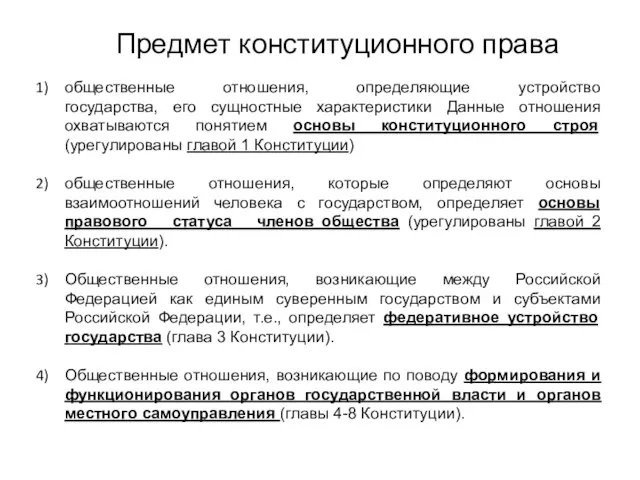 Предмет конституционного права

1) общественные отношения, определяющие устройство государства, его сущностные характеристики Данные отношения охватываются понятием основы конституционного строя (урегулированы главой 1 Конституции)

2) общественные отношения, которые определяют основы взаимоотношений человека с государством, определяет основы правового статуса членов общества (урегулированы главой 2 Конституции).

3) Общественные отношения, возникающие между Российской Федерацией как единым суверенным государством и субъектами Российской Федерации, т.е., определяет федеративное устройство государства (глава 3 Конституции).

4) Общественные отношения, возникающие по поводу формирования и функционирования органов государственной власти и органов местного самоуправления (главы 4-8 Конституции).